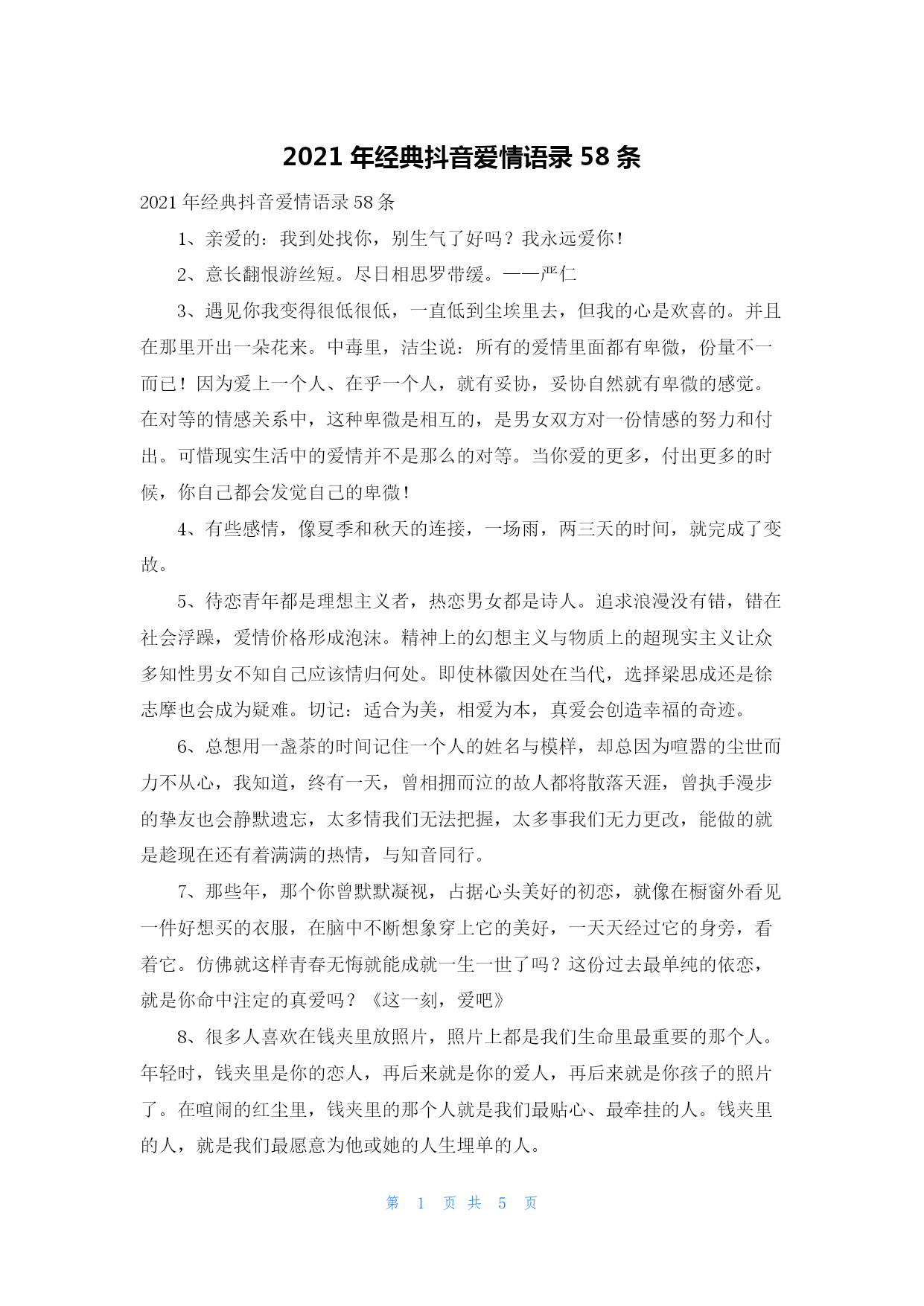 2021 年经典抖音爱情语录 58 条

2021 年经典抖音爱情语录 58 条

1、亲爱的：我到处找你，别生气了好吗？我永远爱你！

2、意长翻恨游丝短。尽日相思罗带缓。——严仁

3、遇见你我变得很低很低，一直低到尘埃里去，但我的心是欢喜的。并且在那里开出一朵花来。中毒里，洁尘说：所有的爱情里面都有卑微，份量不一而已！因为爱上一个人、在乎一个人，就有妥协，妥协自然就有卑微的感觉。在对等的情感关系中，这种卑微是相互的，是男女双方对一份情感的努力和付出。可惜现实生活中的爱情并不是那么的对等。当你爱的更多，付出更多的时候，你自己都会发觉自己的卑微！

4、有些感情，像夏季和秋天的连接，一场雨，两三天的时间，就完成了变故。

5、待恋青年都是理想主义者，热恋男女都是诗人。追求浪漫没有错，错在社会浮躁，爱情价格形成泡沫。精神上的幻想主义与物质上的超现实主义让众多知性男女不知自己应该情归何处。即使林徽因处在当代，选择梁思成还是徐志摩也会成为疑难。切记：适合为美，相爱为本，真爱会创造幸福的奇迹。

6、总想用一盏茶的时间记住一个人的姓名与模样，却总因为喧嚣的尘世而力不从心，我知道，终有一天，曾相拥而泣的故人都将散落天涯，曾执手漫步的挚友也会静默遗忘，太多情我们无法把握，太多事我们无力更改，能做的就是趁现在还有着满满的热情，与知音同行。

7、那些年，那个你曾默默凝视，占据心头美好的初恋，就像在橱窗外看见一件好想买的衣服，在脑中不断想象穿上它的美好，一天天经过它的身旁，看着它。仿佛就这样青春无悔就能成就一生一世了吗？这份过去最单纯的依恋，就是你命中注定的真爱吗？《这一刻，爱吧》

8、很多人喜欢在钱夹里放照片，照片上都是我们生命里最重要的那个人。年轻时，钱夹里是你的恋人，再后来就是你的爱人，再后来就是你孩子的照片了。在喧闹的红尘里，钱夹里的那个人就是我们最贴心、最牵挂的人。钱夹里的人，就是我们最愿意为他或她的人生埋单的人。

第 1 页 共 5 页